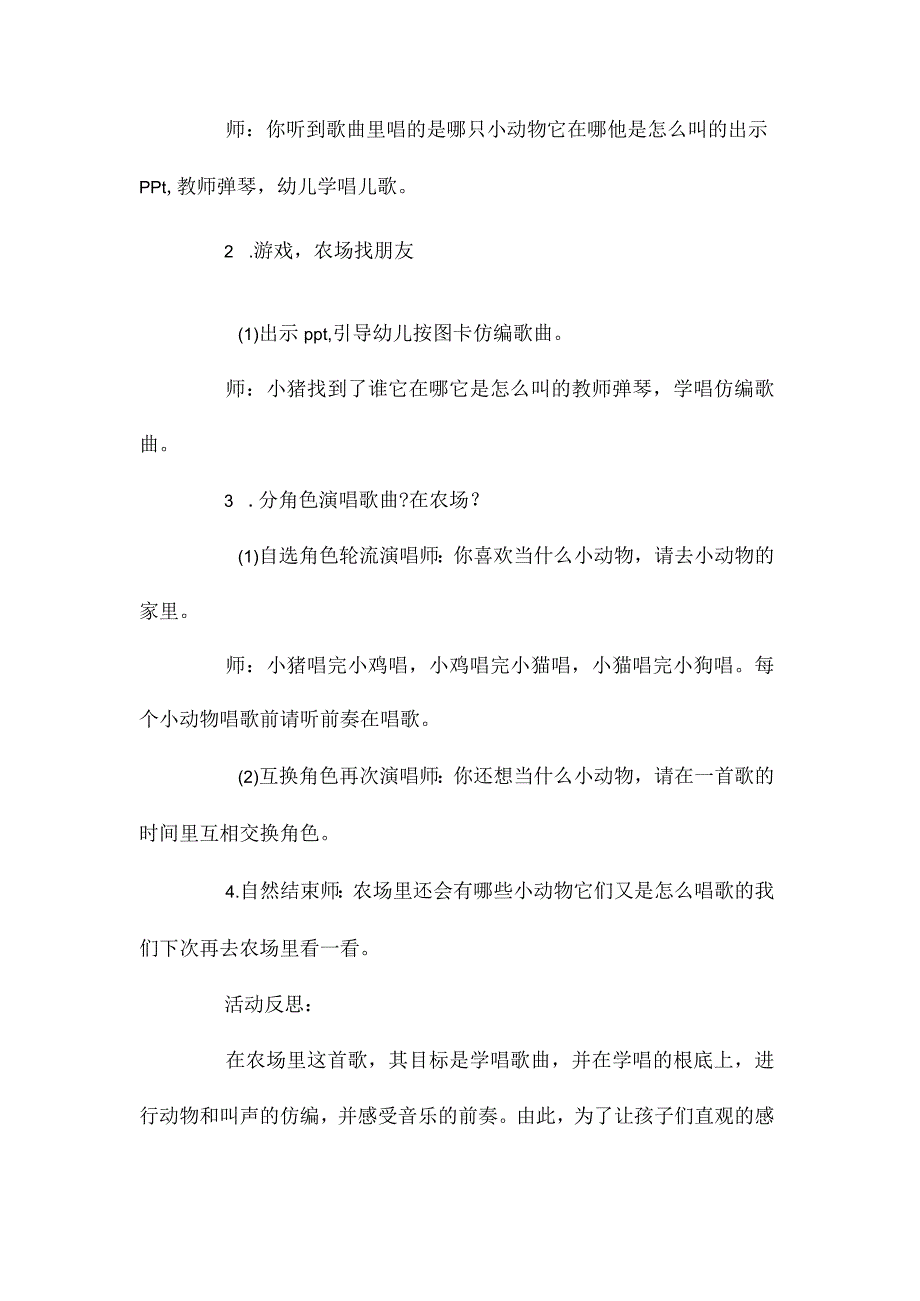 师：你听到歌曲里唱的是哪只小动物它在哪他是怎么叫的出示PPt,教师弹琴，幼儿学唱儿歌。

2 .游戏，农场找朋友

(1)出示ppt,引导幼儿按图卡仿编歌曲。

师：小猪找到了谁它在哪它是怎么叫的教师弹琴，学唱仿编歌曲。

3 .分角色演唱歌曲?在农场？

(1)自选角色轮流演唱师：你喜欢当什么小动物，请去小动物的家里。

师：小猪唱完小鸡唱，小鸡唱完小猫唱，小猫唱完小狗唱。每个小动物唱歌前请听前奏在唱歌。

(2)互换角色再次演唱师：你还想当什么小动物，请在一首歌的时间里互相交换角色。

4.自然结束师：农场里还会有哪些小动物它们又是怎么唱歌的我们下次再去农场里看一看。

活动反思：

在农场里这首歌，其目标是学唱歌曲，并在学唱的根底上，进行动物和叫声的仿编，并感受音乐的前奏。由此，为了让孩子们直观的感